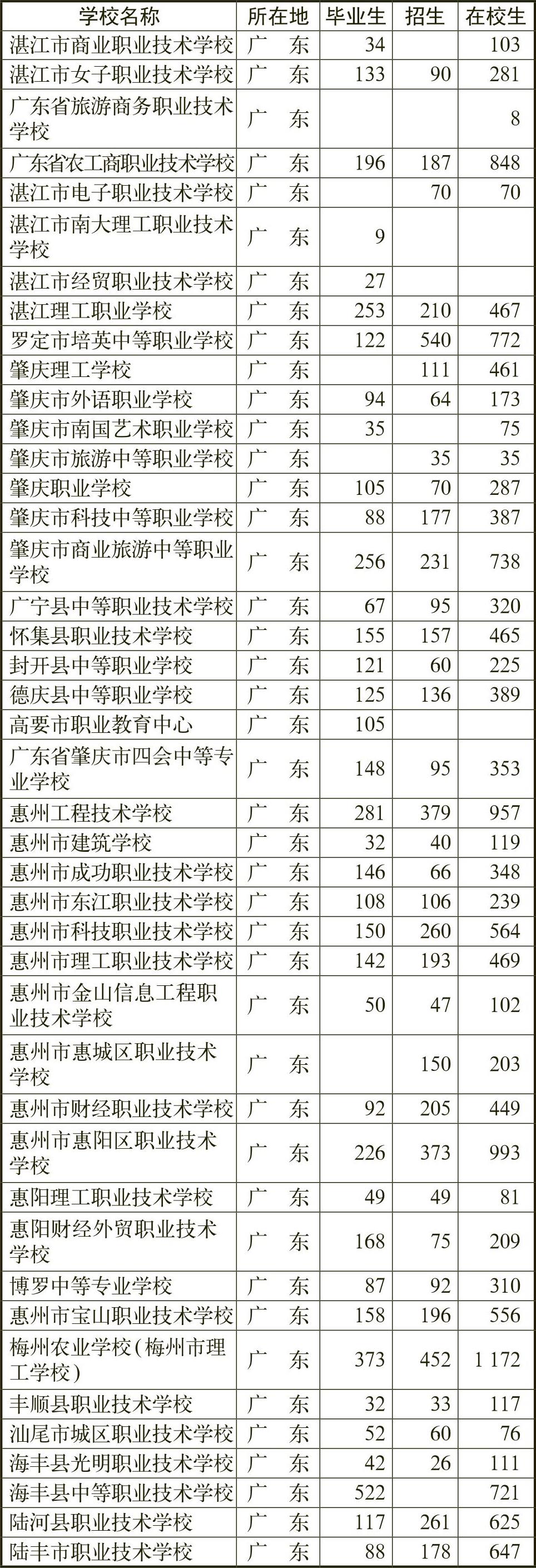 | 学校名称 | 所在地 | 毕业生 | 招生 | 在校生 |
|---|---|---|---|---|
| 湛江市商业职业技术学校 | 广　东 | 34 | | 103 |
| 湛江市女子职业技术学校 | 广　东 | 133 | 90 | 281 |
| 广东省旅游商务职业技术学校 | 广　东 | | | 8 |
| 广东省农工商职业技术学校 | 广　东 | 196 | 187 | 848 |
| 湛江市电子职业技术学校 | 广　东 | | 70 | 70 |
| 湛江市南大理工职业技术学校 | 广　东 | 9 | | |
| 湛江市经贸职业技术学校 | 广　东 | 27 | | |
| 湛江理工职业学校 | 广　东 | 253 | 210 | 467 |
| 罗定市培英中等职业学校 | 广　东 | 122 | 540 | 772 |
| 肇庆理工学校 | 广　东 | | 111 | 461 |
| 肇庆市外语职业学校 | 广　东 | 94 | 64 | 173 |
| 肇庆市南国艺术职业学校 | 广　东 | 35 | | 75 |
| 肇庆市旅游中等职业学校 | 广　东 | | 35 | 35 |
| 肇庆职业学校 | 广　东 | 105 | 70 | 287 |
| 肇庆市科技中等职业学校 | 广　东 | 88 | 177 | 387 |
| 肇庆市商业旅游中等职业学校 | 广　东 | 256 | 231 | 738 |
| 广宁县中等职业技术学校 | 广　东 | 67 | 95 | 320 |
| 怀集县职业技术学校 | 广　东 | 155 | 157 | 465 |
| 封开县中等职业学校 | 广　东 | 121 | 60 | 225 |
| 德庆县中等职业学校 | 广　东 | 125 | 136 | 389 |
| 高要市职业教育中心 | 广　东 | 105 | | |
| 广东省肇庆市四会中等专业学校 | 广　东 | 148 | 95 | 353 |
| 惠州工程技术学校 | 广　东 | 281 | 379 | 957 |
| 惠州市建筑学校 | 广　东 | 32 | 40 | 119 |
| 惠州市成功职业技术学校 | 广　东 | 146 | 66 | 348 |
| 惠州市东江职业技术学校 | 广　东 | 108 | 106 | 239 |
| 惠州市科技职业技术学校 | 广　东 | 150 | 260 | 564 |
| 惠州市理工职业技术学校 | 广　东 | 142 | 193 | 469 |
| 惠州市金山信息工程职业技术学校 | 广　东 | 50 | 47 | 102 |
| 惠州市惠城区职业技术学校 | 广　东 | | 150 | 203 |
| 惠州市财经职业技术学校 | 广　东 | 92 | 205 | 449 |
| 惠州市惠阳区职业技术学校 | 广　东 | 226 | 373 | 993 |
| 惠阳理工职业技术学校 | 广　东 | 49 | 49 | 81 |
| 惠阳财经外贸职业技术学校 | 广　东 | 168 | 75 | 209 |
| 博罗中等专业学校 | 广　东 | 87 | 92 | 310 |
| 惠州市宝山职业技术学校 | 广　东 | 158 | 196 | 556 |
| 梅州农业学校(梅州市理工学校) | 广　东 | 373 | 452 | 1 172 |
| 丰顺县职业技术学校 | 广　东 | 32 | 33 | 117 |
| 汕尾市城区职业技术学校 | 广　东 | 52 | 60 | 76 |
| 海丰县光明职业技术学校 | 广　东 | 42 | 26 | 111 |
| 海丰县中等职业技术学校 | 广　东 | 522 | | 721 |
| 陆河县职业技术学校 | 广　东 | 117 | 261 | 625 |
| 陆丰市职业技术学校 | 广　东 | 88 | 178 | 647 |